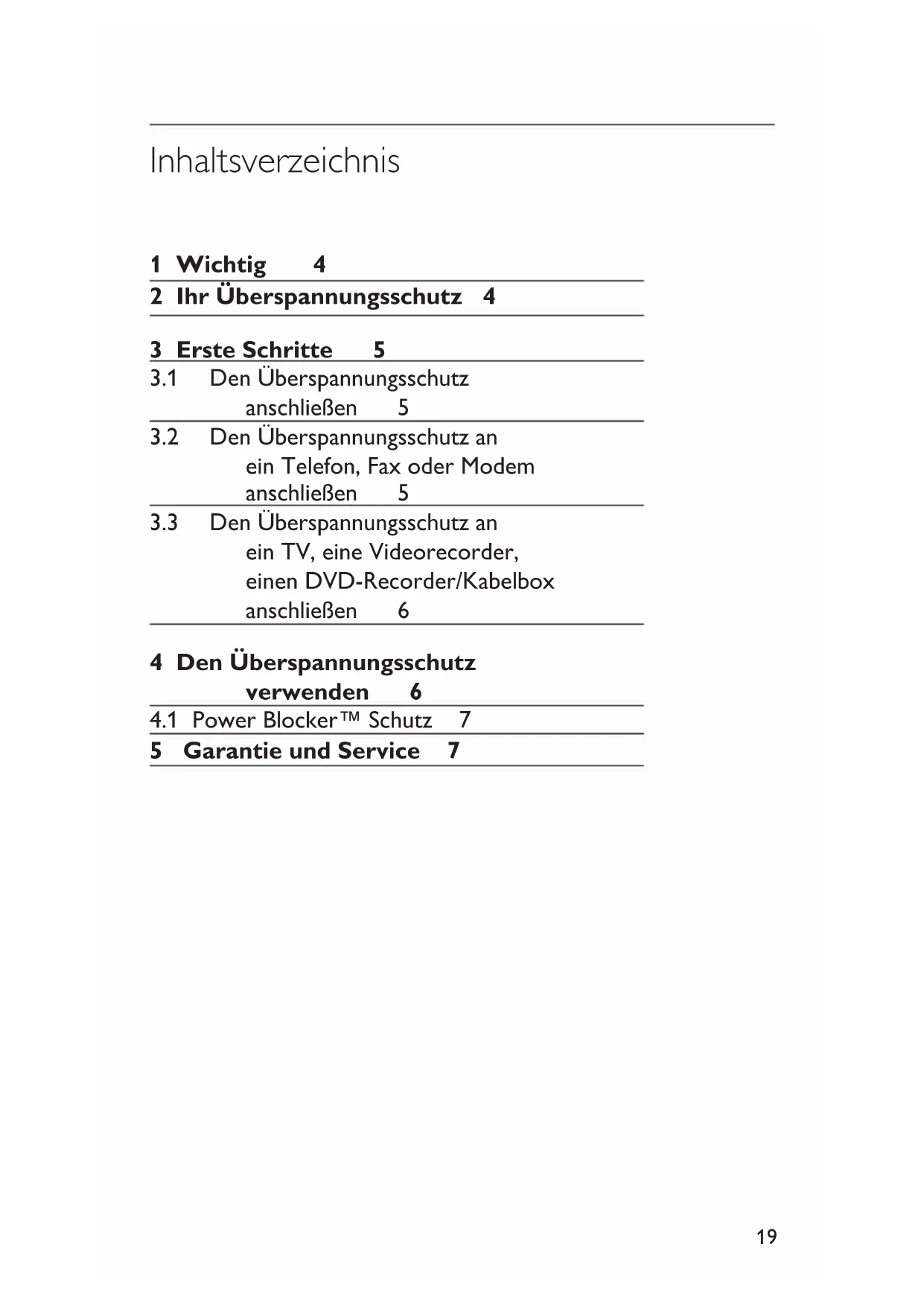 Inhaltsverzeichnis

1 Wichtig 4

2 Ihr Überspannungsschutz 4

3 Erste Schritte 5

3.1 Den Überspannungsschutz anschließen 5

3.2 Den Überspannungsschutz an ein Telefon, Fax oder Modem anschließen 5

3.3 Den Überspannungsschutz an ein TV, eine Videorecorder, einen DVD-Recorder/Kabelbox anschließen 6

4 Den Überspannungsschutz verwenden 6

4.1 Power Blocker™ Schutz 7

5 Garantie und Service 7

19